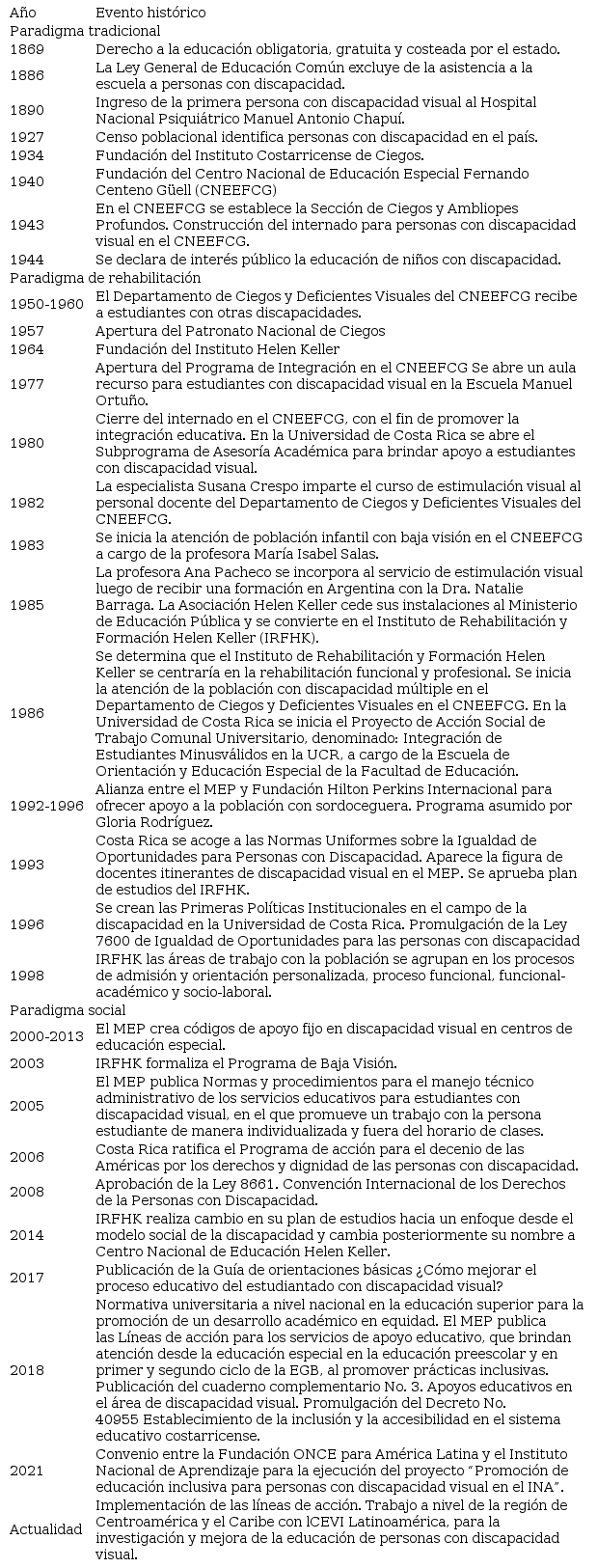 | Año | Evento histórico |
|---|---|
| Paradigma tradicional | |
| 1869 | Derecho a la educación obligatoria, gratuita y costeada por el estado. |
| 1886 | La Ley General de Educación Común excluye de la asistencia a la escuela a personas con discapacidad. |
| 1890 | Ingreso de la primera persona con discapacidad visual al Hospital Nacional Psiquiátrico Manuel Antonio Chapuí. |
| 1927 | Censo poblacional identifica personas con discapacidad en el país. |
| 1934 | Fundación del Instituto Costarricense de Ciegos. |
| 1940 | Fundación del Centro Nacional de Educación Especial Fernando Centeno Güell (CNEEFCG) |
| 1943 | En el CNEEFCG se establece la Sección de Ciegos y Ambliopes Profundos. Construcción del internado para personas con discapacidad visual en el CNEEFCG. |
| 1944 | Se declara de interés público la educación de niños con discapacidad. |
| Paradigma de rehabilitación | |
| 1950-1960 | El Departamento de Ciegos y Deficientes Visuales del CNEEFCG recibe a estudiantes con otras discapacidades. |
| 1957 | Apertura del Patronato Nacional de Ciegos |
| 1964 | Fundación del Instituto Helen Keller |
| 1977 | Apertura del Programa de Integración en el CNEEFCG Se abre un aula recurso para estudiantes con discapacidad visual en la Escuela Manuel Ortuño. |
| 1980 | Cierre del internado en el CNEEFCG, con el fin de promover la integración educativa. En la Universidad de Costa Rica se abre el Subprograma de Asesoría Académica para brindar apoyo a estudiantes con discapacidad visual. |
| 1982 | La especialista Susana Crespo imparte el curso de estimulación visual al personal docente del Departamento de Ciegos y Deficientes Visuales del CNEEFCG. |
| 1983 | Se inicia la atención de población infantil con baja visión en el CNEEFCG a cargo de la profesora María Isabel Salas. |
| 1985 | La profesora Ana Pacheco se incorpora al servicio de estimulación visual luego de recibir una formación en Argentina con la Dra. Natalie Barraga. La Asociación Helen Keller cede sus instalaciones al Ministerio de Educación Pública y se convierte en el Instituto de Rehabilitación y Formación Helen Keller (IRFHK). |
| 1986 | Se determina que el Instituto de Rehabilitación y Formación Helen Keller se centraría en la rehabilitación funcional y profesional. Se inicia la atención de la población con discapacidad múltiple en el Departamento de Ciegos y Deficientes Visuales en el CNEEFCG. En la Universidad de Costa Rica se inicia el Proyecto de Acción Social de Trabajo Comunal Universitario, denominado: Integración de Estudiantes Minusválidos en la UCR, a cargo de la Escuela de Orientación y Educación Especial de la Facultad de Educación. |
| 1992-1996 | Alianza entre el MEP y Fundación Hilton Perkins Internacional para ofrecer apoyo a la población con sordoceguera. Programa asumido por Gloria Rodríguez. |
| 1993 | Costa Rica se acoge a las Normas Uniformes sobre la Igualdad de Oportunidades para Personas con Discapacidad. Aparece la figura de docentes itinerantes de discapacidad visual en el MEP. Se aprueba plan de estudios del IRFHK. |
| 1996 | Se crean las Primeras Políticas Institucionales en el campo de la discapacidad en la Universidad de Costa Rica. Promulgación de la Ley 7600 de Igualdad de Oportunidades para las personas con discapacidad |
| 1998 | IRFHK las áreas de trabajo con la población se agrupan en los procesos de admisión y orientación personalizada, proceso funcional, funcional-académico y socio-laboral. |
| Paradigma social | |
| 2000-2013 | El MEP crea códigos de apoyo fijo en discapacidad visual en centros de educación especial. |
| 2003 | IRFHK formaliza el Programa de Baja Visión. |
| 2005 | El MEP publica Normas y procedimientos para el manejo técnico administrativo de los servicios educativos para estudiantes con discapacidad visual, en el que promueve un trabajo con la persona estudiante de manera individualizada y fuera del horario de clases. |
| 2006 | Costa Rica ratifica el Programa de acción para el decenio de las Américas por los derechos y dignidad de las personas con discapacidad. |
| 2008 | Aprobación de la Ley 8661. Convención Internacional de los Derechos de la Personas con Discapacidad. |
| 2014 | IRFHK realiza cambio en su plan de estudios hacia un enfoque desde el modelo social de la discapacidad y cambia posteriormente su nombre a Centro Nacional de Educación Helen Keller. |
| 2017 | Publicación de la Guía de orientaciones básicas ¿Cómo mejorar el proceso educativo del estudiantado con discapacidad visual? |
| 2018 | Normativa universitaria a nivel nacional en la educación superior para la promoción de un desarrollo académico en equidad. El MEP publica las Líneas de acción para los servicios de apoyo educativo, que brindan atención desde la educación especial en la educación preescolar y en primer y segundo ciclo de la EGB, al promover prácticas inclusivas. Publicación del cuaderno complementario No. 3. Apoyos educativos en el área de discapacidad visual. Promulgación del Decreto No. 40955 Establecimiento de la inclusión y la accesibilidad en el sistema educativo costarricense. |
| 2021 | Convenio entre la Fundación ONCE para América Latina y el Instituto Nacional de Aprendizaje para la ejecución del proyecto "Promoción de educación inclusiva para personas con discapacidad visual en el INA". |
| Actualidad | Implementación de las líneas de acción. Trabajo a nivel de la región de Centroamérica y el Caribe con ICEVI Latinoamérica, para la investigación y mejora de la educación de personas con discapacidad visual. |